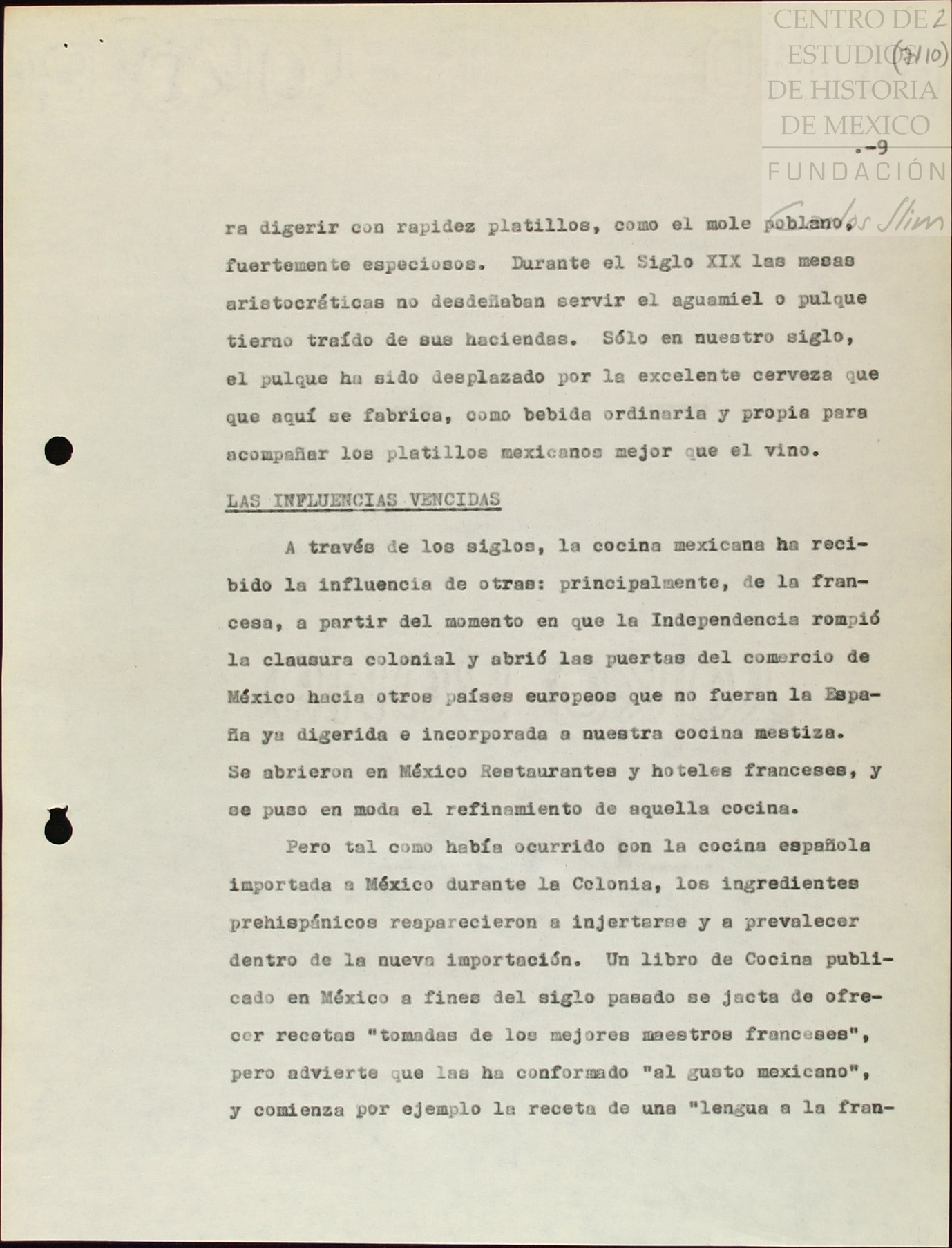 CENTRO DE ESTUDIOS DE HISTORIA DE MEXICO FUNDACIÓN Carlos Slim

2 (7/10)

.-9

ra digerir con rapidez platillos, como el mole poblano, fuertemente especiosos. Durante el Siglo XIX las mesas aristocráticas no desdeñaban servir el aguamiel o pulque tierno traído de sus haciendas. Sólo en nuestro siglo, el pulque ha sido desplazado por la excelente cerveza que que aquí se fabrica, como bebida ordinaria y propia para acompañar los platillos mexicanos mejor que el vino.

LAS INFLUENCIAS VENCIDAS

A través de los siglos, la cocina mexicana ha recibido la influencia de otras: principalmente, de la francesa, a partir del momento en que la Independencia rompió la clausura colonial y abrió las puertas del comercio de México hacia otros países europeos que no fueran la España ya digerida e incorporada a nuestra cocina mestiza. Se abrieron en México Restaurantes y hoteles franceses, y se puso en moda el refinamiento de aquella cocina.

Pero tal como había ocurrido con la cocina española importada a México durante la Colonia, los ingredientes prehispánicos reaparecieron a injertarse y a prevalecer dentro de la nueva importación. Un libro de Cocina publicado en México a fines del siglo pasado se jacta de ofrecer recetas "tomadas de los mejores maestros franceses", pero advierte que las ha conformado "al gusto mexicano", y comienza por ejemplo la receta de una "lengua a la fran-